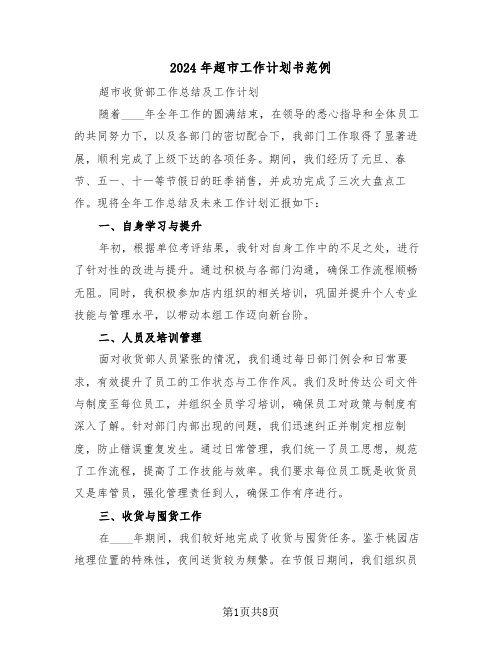 2024年超市工作计划书范例

超市收货部工作总结及工作计划

随着____年全年工作的圆满结束，在领导的悉心指导和全体员工的共同努力下，以及各部门的密切配合下，我部门工作取得了显著进展，顺利完成了上级下达的各项任务。期间，我们经历了元旦、春节、五一、十一等节假日的旺季销售，并成功完成了三次大盘点工作。现将全年工作总结及未来工作计划汇报如下：

一、自身学习与提升

年初，根据单位考评结果，我针对自身工作中的不足之处，进行了针对性的改进与提升。通过积极与各部门沟通，确保工作流程顺畅无阻。同时，我积极参加店内组织的相关培训，巩固并提升个人专业技能与管理水平，以带动本组工作迈向新台阶。

二、人员及培训管理

面对收货部人员紧张的情况，我们通过每日部门例会和日常要求，有效提升了员工的工作状态与工作作风。我们及时传达公司文件与制度至每位员工，并组织全员学习培训，确保员工对政策与制度有深入了解。针对部门内部出现的问题，我们迅速纠正并制定相应制度，防止错误重复发生。通过日常管理，我们统一了员工思想，规范了工作流程，提高了工作技能与效率。我们要求每位员工既是收货员又是库管员，强化管理责任到人，确保工作有序进行。

三、收货与囤货工作

在____年期间，我们较好地完成了收货与囤货任务。鉴于桃园店地理位置的特殊性，夜间送货较为频繁。在节假日期间，我们组织员

第1页共8页